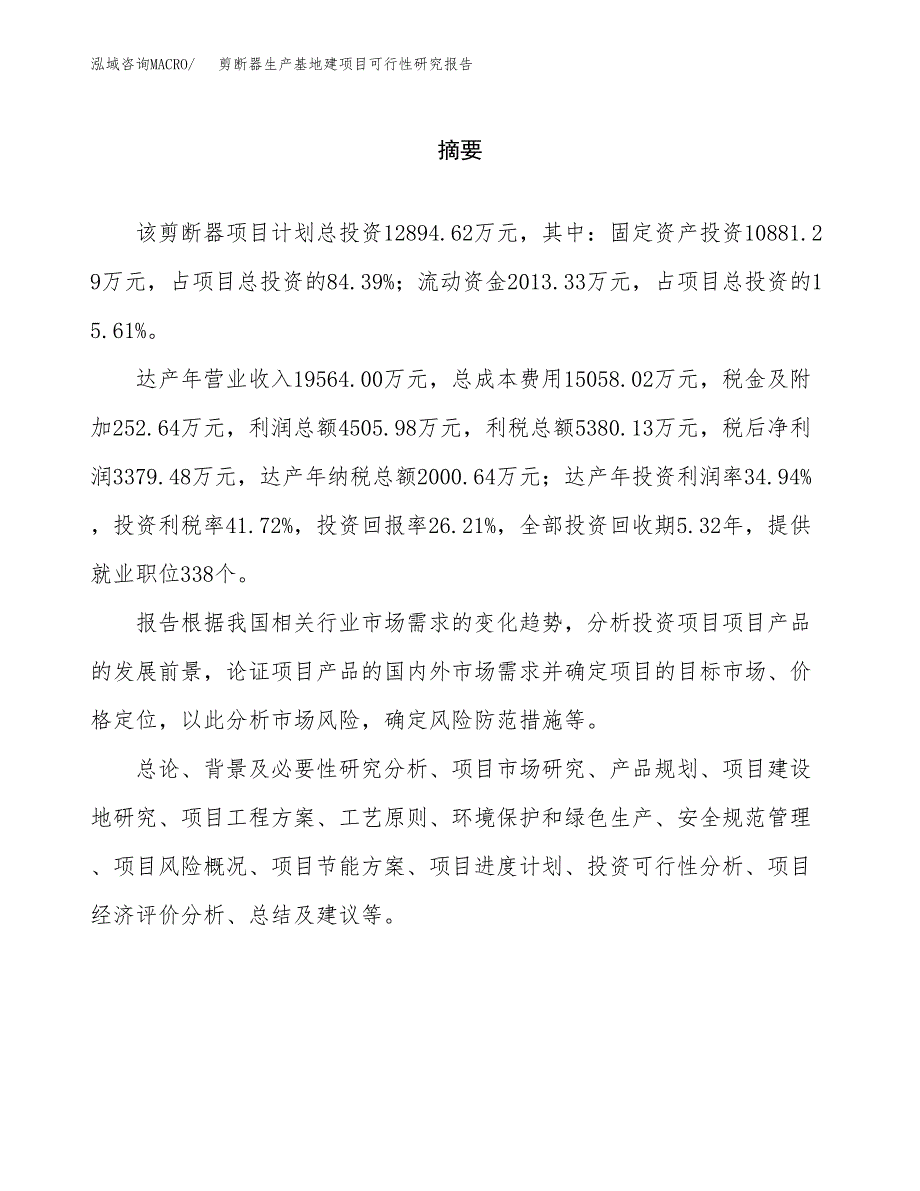 泓域咨询MACRO/　剪断器生产基地建项目可行性研究报告

摘要

该剪断器项目计划总投资12894.62万元，其中：固定资产投资10881.29万元，占项目总投资的84.39%；流动资金2013.33万元，占项目总投资的15.61%。

达产年营业收入19564.00万元，总成本费用15058.02万元，税金及附加252.64万元，利润总额4505.98万元，利税总额5380.13万元，税后净利润3379.48万元，达产年纳税总额2000.64万元；达产年投资利润率34.94%，投资利税率41.72%，投资回报率26.21%，全部投资回收期5.32年，提供就业职位338个。

报告根据我国相关行业市场需求的变化趋势，分析投资项目项目产品的发展前景，论证项目产品的国内外市场需求并确定项目的目标市场、价格定位，以此分析市场风险，确定风险防范措施等。

总论、背景及必要性研究分析、项目市场研究、产品规划、项目建设地研究、项目工程方案、工艺原则、环境保护和绿色生产、安全规范管理、项目风险概况、项目节能方案、项目进度计划、投资可行性分析、项目经济评价分析、总结及建议等。